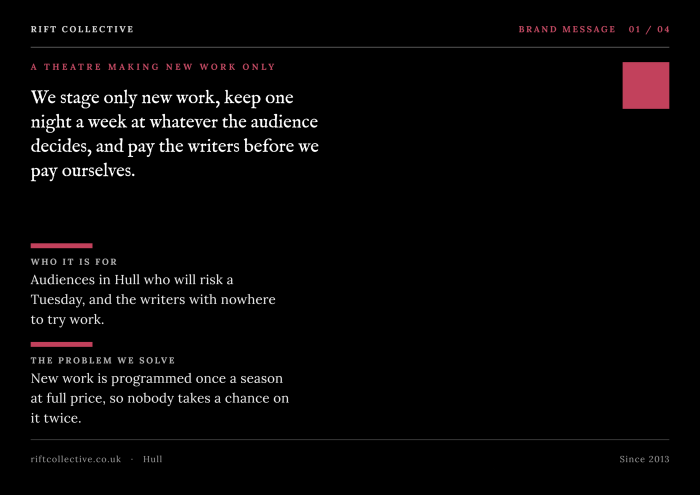 RIFT COLLECTIVE

BRAND MESSAGE 01 / 04

A THEATRE MAKING NEW WORK ONLY

We stage only new work, keep one night a week at whatever the audience decides, and pay the writers before we pay ourselves.

WHO IT IS FOR

Audiences in Hull who will risk a Tuesday, and the writers with nowhere to try work.

THE PROBLEM WE SOLVE

New work is programmed once a season at full price, so nobody takes a chance on it twice.

riftcollective.co.uk · Hull

Since 2013